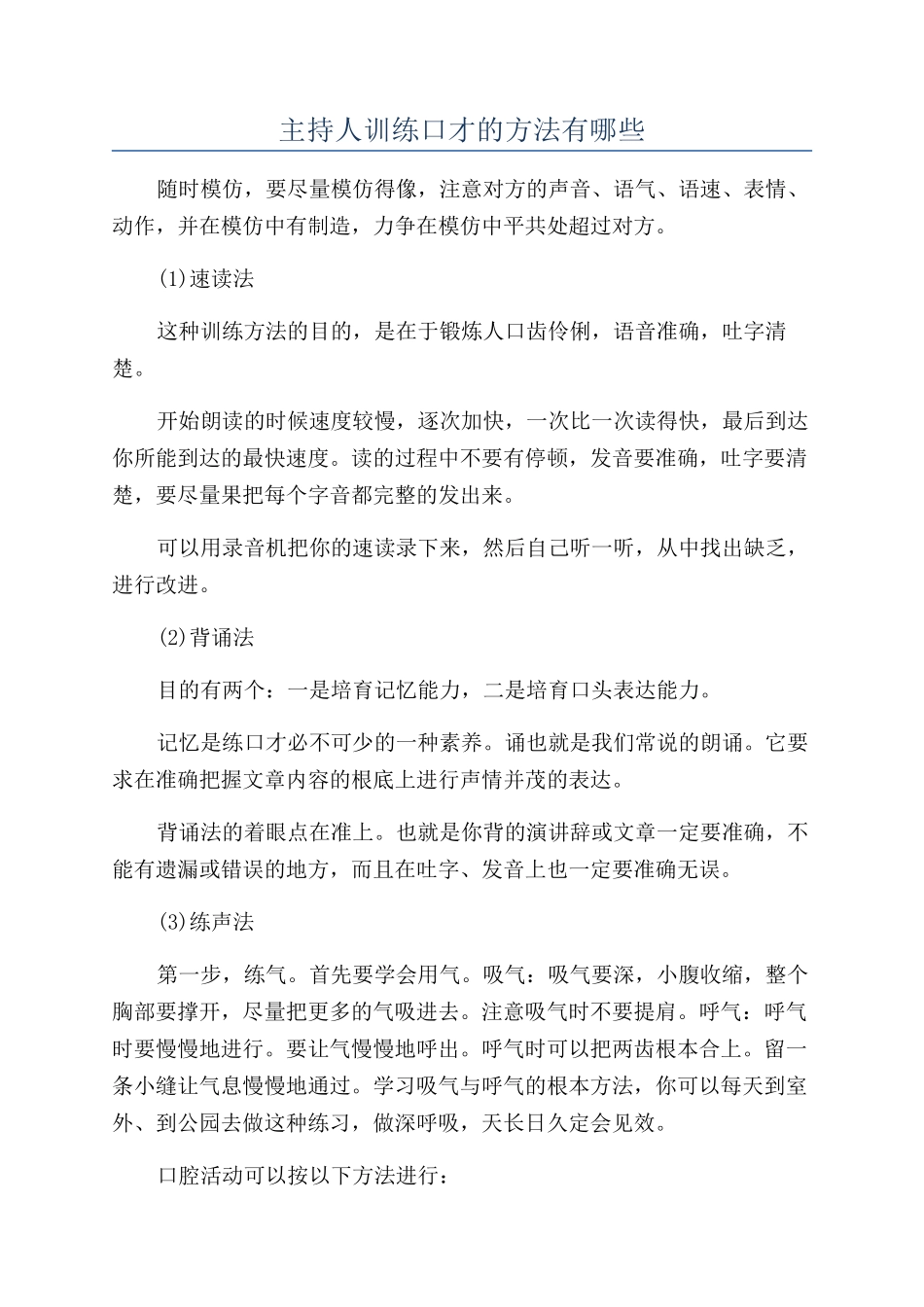 主持人训练口才的方法有哪些

随时模仿，要尽量模仿得像，注意对方的声音、语气、语速、表情、动作，并在模仿中有制造，力争在模仿中平共处超过对方。

(1)速读法

这种训练方法的目的，是在于锻炼人口齿伶俐，语音准确，吐字清楚。

开始朗读的时候速度较慢，逐次加快，一次比一次读得快，最后到达你所能到达的最快速度。读的过程中不要有停顿，发音要准确，吐字要清楚，要尽量果把每个字音都完整的发出来。

可以用录音机把你的速读录下来，然后自己听一听，从中找出缺乏，进行改进。

(2)背诵法

目的有两个：一是培育记忆能力，二是培育口头表达能力。

记忆是练口才必不可少的一种素养。诵也就是我们常说的朗诵。它要求在准确把握文章内容的根底上进行声情并茂的表达。

背诵法的着眼点在准上。也就是你背的演讲辞或文章一定要准确，不能有遗漏或错误的地方，而且在吐字、发音上也一定要准确无误。

(3)练声法

第一步，练气。首先要学会用气。吸气：吸气要深，小腹收缩，整个胸部要撑开，尽量把更多的气吸进去。注意吸气时不要提肩。呼气：呼气时要慢慢地进行。要让气慢慢地呼出。呼气时可以把两齿根本合上。留一条小缝让气息慢慢地通过。学习吸气与呼气的根本方法，你可以每天到室外、到公园去做这种练习，做深呼吸，天长日久定会见效。

口腔活动可以按以下方法进行：